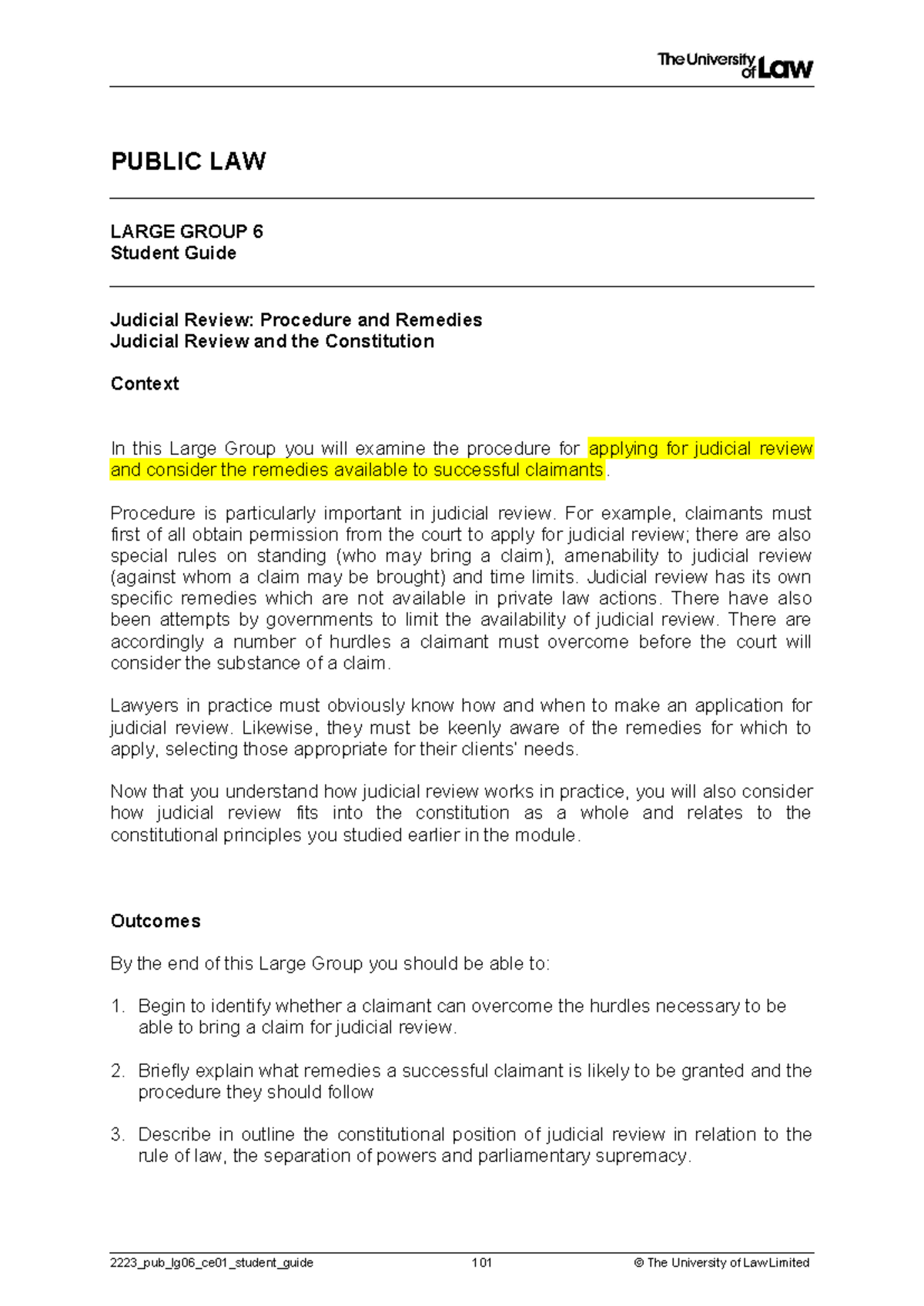 The University of Law

PUBLIC LAW

LARGE GROUP 6
Student Guide

Judicial Review: Procedure and Remedies
Judicial Review and the Constitution

Context

In this Large Group you will examine the procedure for applying for judicial review and consider the remedies available to successful claimants.

Procedure is particularly important in judicial review. For example, claimants must first of all obtain permission from the court to apply for judicial review; there are also special rules on standing (who may bring a claim), amenability to judicial review (against whom a claim may be brought) and time limits. Judicial review has its own specific remedies which are not available in private law actions. There have also been attempts by governments to limit the availability of judicial review. There are accordingly a number of hurdles a claimant must overcome before the court will consider the substance of a claim.

Lawyers in practice must obviously know how and when to make an application for judicial review. Likewise, they must be keenly aware of the remedies for which to apply, selecting those appropriate for their clients' needs.

Now that you understand how judicial review works in practice, you will also consider how judicial review fits into the constitution as a whole and relates to the constitutional principles you studied earlier in the module.

Outcomes

By the end of this Large Group you should be able to:

1. Begin to identify whether a claimant can overcome the hurdles necessary to be able to bring a claim for judicial review.

2. Briefly explain what remedies a successful claimant is likely to be granted and the procedure they should follow

3. Describe in outline the constitutional position of judicial review in relation to the rule of law, the separation of powers and parliamentary supremacy.

2223_pub_lg06_ce01_student_guide 101 © The University of Law Limited